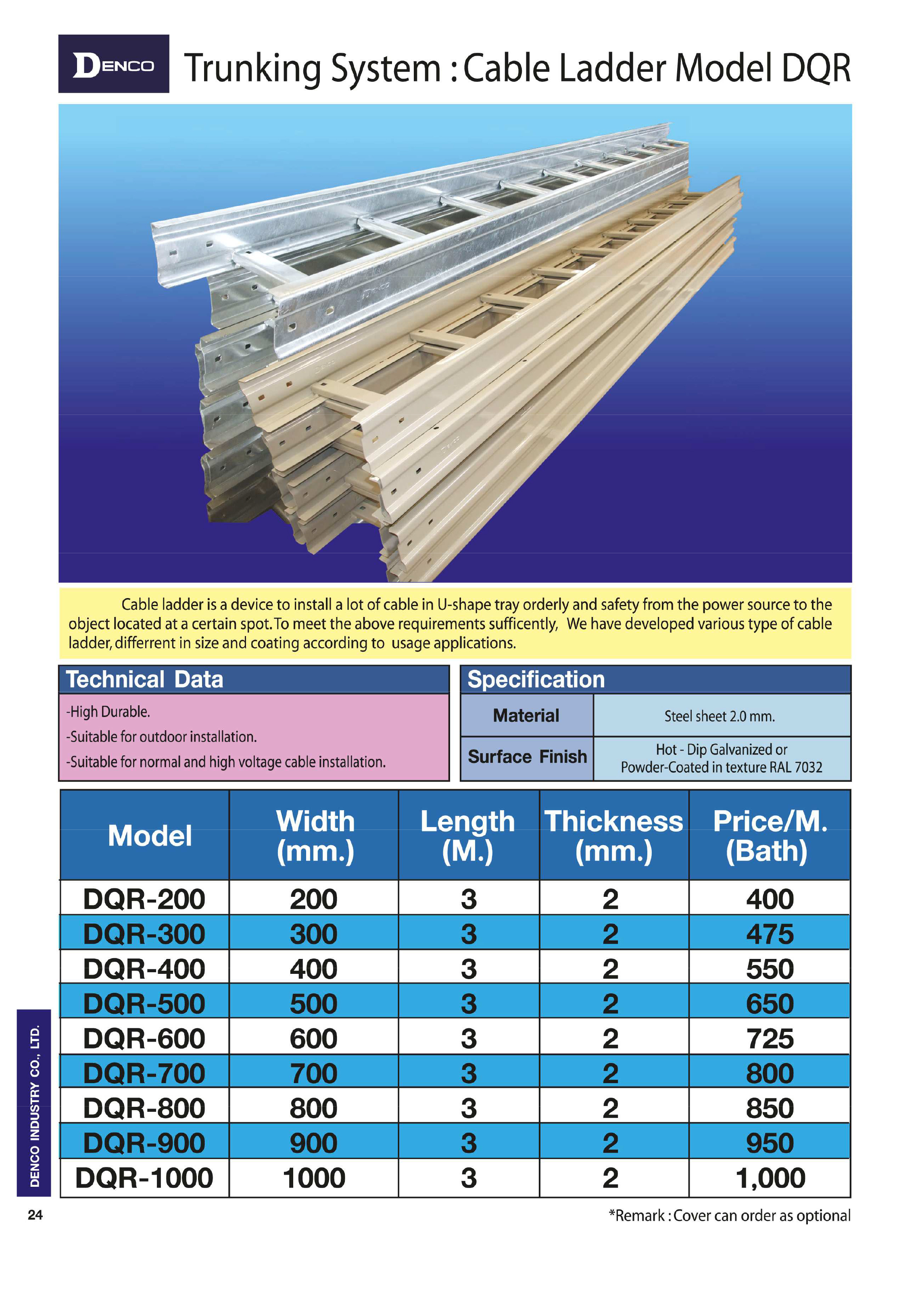 DENCO Trunking System : Cable Ladder Model DQR

Cable ladder is a device to install a lot of cable in U-shape tray orderly and safety from the power source to the object located at a certain spot. To meet the above requirements sufficently, We have developed various type of cable ladder, differrent in size and coating according to usage applications.

Technical Data

-High Durable.
-Suitable for outdoor installation.
-Suitable for normal and high voltage cable installation.

Specification

| Material | Steel sheet 2.0 mm. |
|---|---|
| Surface Finish | Hot - Dip Galvanized or Powder-Coated in texture RAL 7032 |

| Model | Width (mm.) | Length (M.) | Thickness (mm.) | Price/M. (Bath) |
|---|---|---|---|---|
| DQR-200 | 200 | 3 | 2 | 400 |
| DQR-300 | 300 | 3 | 2 | 475 |
| DQR-400 | 400 | 3 | 2 | 550 |
| DQR-500 | 500 | 3 | 2 | 650 |
| DQR-600 | 600 | 3 | 2 | 725 |
| DQR-700 | 700 | 3 | 2 | 800 |
| DQR-800 | 800 | 3 | 2 | 850 |
| DQR-900 | 900 | 3 | 2 | 950 |
| DQR-1000 | 1000 | 3 | 2 | 1,000 |

DENCO INDUSTRY CO., LTD.

24

*Remark : Cover can order as optional